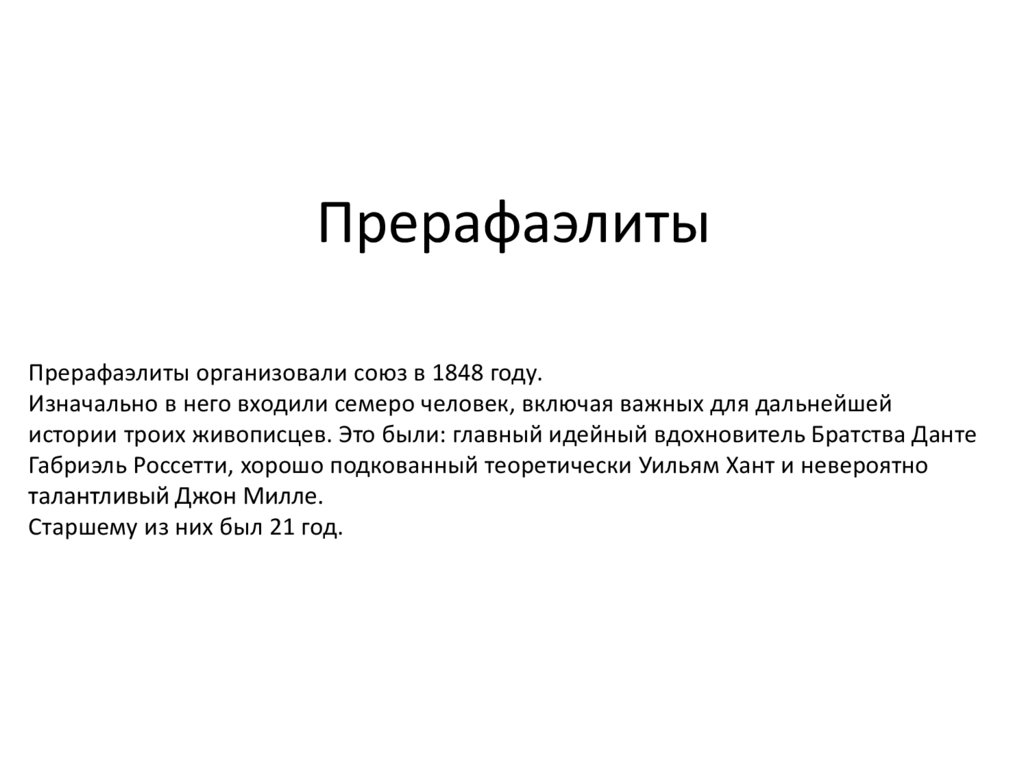 Прерафаэлиты

Прерафаэлиты организовали союз в 1848 году.
Изначально в него входили семеро человек, включая важных для дальнейшей истории троих живописцев. Это были: главный идейный вдохновитель Братства Данте Габриэль Россетти, хорошо подкованный теоретически Уильям Хант и невероятно талантливый Джон Милле.
Старшему из них был 21 год.